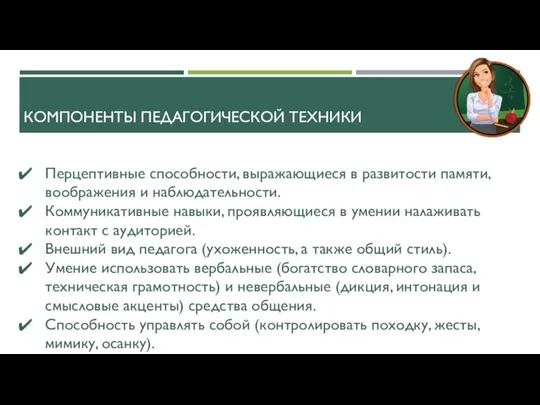 КОМПОНЕНТЫ ПЕДАГОГИЧЕСКОЙ ТЕХНИКИ

✔ Перцептивные способности, выражающиеся в развитости памяти, воображения и наблюдательности.
✔ Коммуникативные навыки, проявляющиеся в умении налаживать контакт с аудиторией.
✔ Внешний вид педагога (ухоженность, а также общий стиль).
✔ Умение использовать вербальные (богатство словарного запаса, техническая грамотность) и невербальные (дикция, интонация и смысловые акценты) средства общения.
✔ Способность управлять собой (контролировать походку, жесты, мимику, осанку).